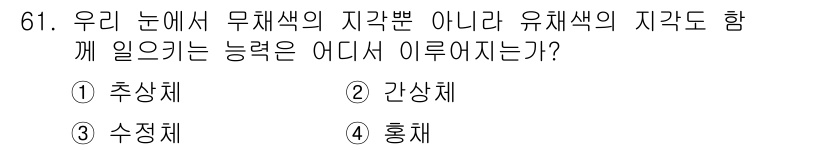 61. 우리 눈에서 무채색의 지각뿐 아니라 유채색의 지각도 함께 일으키는 능력은 어디서 이루어지는가?

① 추상체 ② 간상체

③ 수정체 ④ 홍채